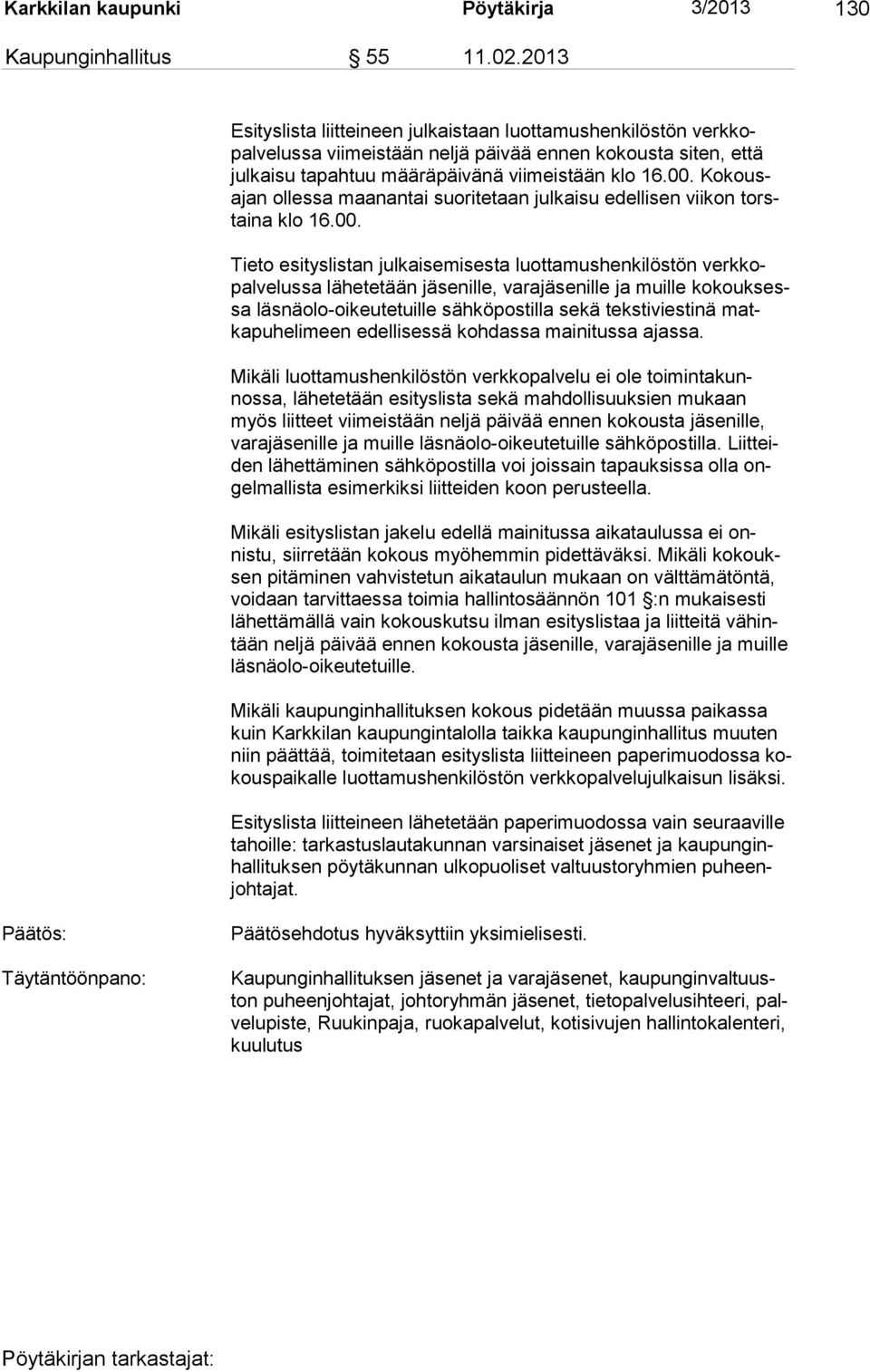 Karkkilan kaupunki Pöytäkirja 3/2013 130

Kaupunginhallitus § 55 11.02.2013

Esityslista liitteineen julkaistaan luottamushenkilöstön verkkopalvelussa viimeistään neljä päivää ennen kokousta siten, että julkaisu tapahtuu määräpäivänä viimeistään klo 16.00. Kokousajan ollessa maanantai suoritetaan julkaisu edellisen viikon torstaina klo 16.00.

Tieto esityslistan julkaisemisesta luottamushenkilöstön verkkopalvelussa lähetetään jäsenille, varajäsenille ja muille kokouksessa läsnäolo-oikeutetuille sähköpostilla sekä tekstiviestinä matkapuhelimeen edellisessä kohdassa mainitussa ajassa.

Mikäli luottamushenkilöstön verkkopalvelu ei ole toimintakunnossa, lähetetään esityslista sekä mahdollisuuksien mukaan myös liitteet viimeistään neljä päivää ennen kokousta jäsenille, varajäsenille ja muille läsnäolo-oikeutetuille sähköpostilla. Liitteiden lähettäminen sähköpostilla voi joissain tapauksissa olla ongelmallista esimerkiksi liitteiden koon perusteella.

Mikäli esityslistan jakelu edellä mainitussa aikataulussa ei onnistu, siirretään kokous myöhemmin pidettäväksi. Mikäli kokouksen pitäminen vahvistetun aikataulun mukaan on välttämätöntä, voidaan tarvittaessa toimia hallintosäännön 101 §:n mukaisesti lähettämällä vain kokouskutsu ilman esityslistaa ja liitteitä vähintään neljä päivää ennen kokousta jäsenille, varajäsenille ja muille läsnäolo-oikeutetuille.

Mikäli kaupunginhallituksen kokous pidetään muussa paikassa kuin Karkkilan kaupungintalolla taikka kaupunginhallitus muuten niin päättää, toimitetaan esityslista liitteineen paperimuodossa kokouspaikalle luottamushenkilöstön verkkopalvelujulkaisun lisäksi.

Esityslista liitteineen lähetetään paperimuodossa vain seuraaville tahoille: tarkastuslautakunnan varsinaiset jäsenet ja kaupunginhallituksen pöytäkunnan ulkopuoliset valtuustoryhmien puheenjohtajat.

Päätös: Päätösehdotus hyväksyttiin yksimielisesti.

Täytäntöönpano: Kaupunginhallituksen jäsenet ja varajäsenet, kaupunginvaltuuston puheenjohtajat, johtoryhmän jäsenet, tietopalvelusihteeri, palvelupiste, Ruukinpaja, ruokapalvelut, kotisivujen hallintokalenteri, kuulutus

Pöytäkirjan tarkastajat: